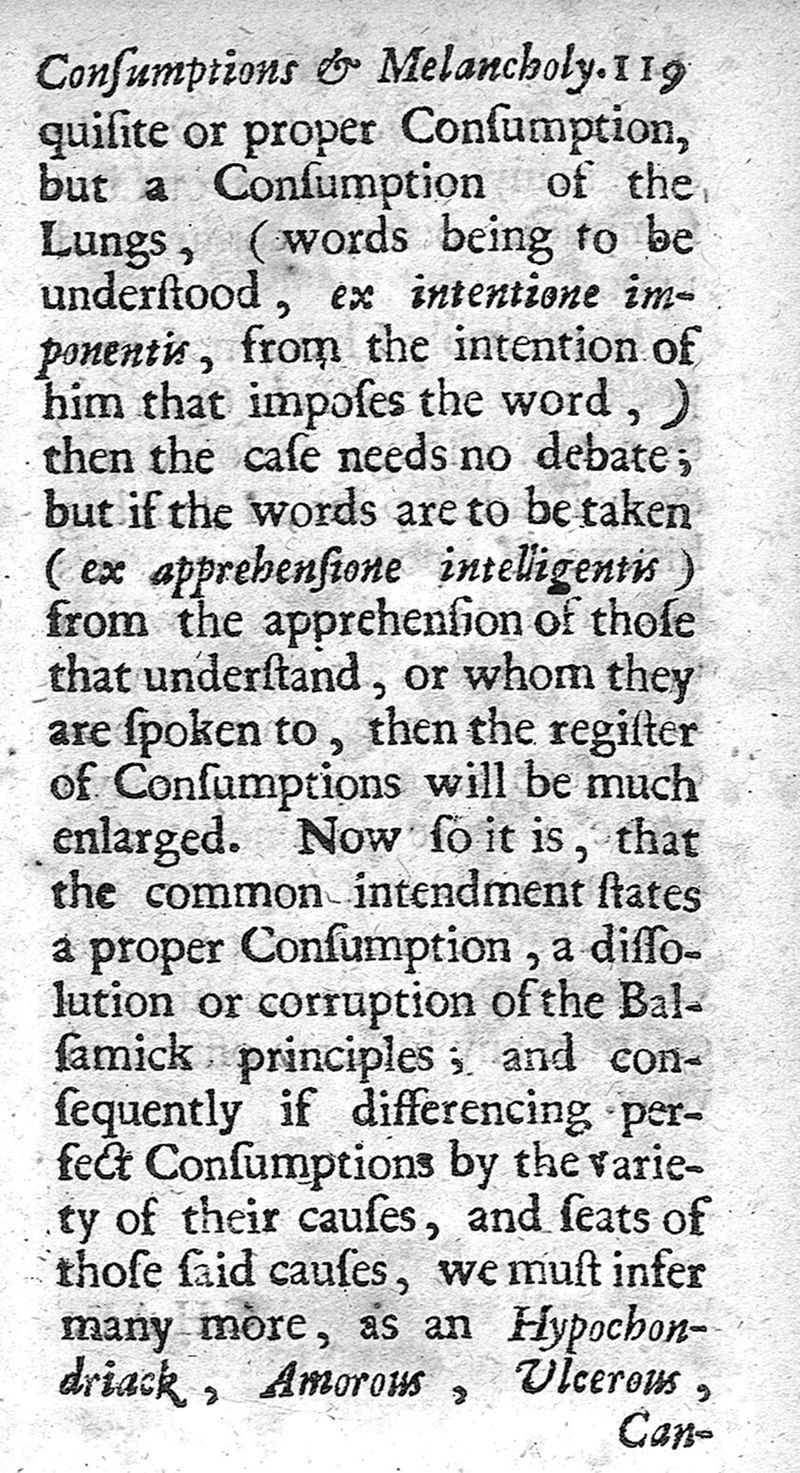 Conſumptions & Melancholy. 119

quiſite or proper Conſumption, but a Conſumption of the Lungs, (words being to be underſtood, ex intentione imponentis, from the intention of him that impoſes the word,) then the caſe needs no debate; but if the words are to be taken (ex apprehenſione intelligentis) from the apprehenſion of thoſe that underſtand, or whom they are ſpoken to, then the regiſter of Conſumptions will be much enlarged. Now ſo it is, that the common intendment ſtates a proper Conſumption, a diſſolution or corruption of the Balſamick principles; and conſequently if differencing perfect Conſumptions by the variety of their cauſes, and ſeats of thoſe ſaid cauſes, we muſt infer many more, as an Hypochondriack, Amorous, Ulcerous,

Can-